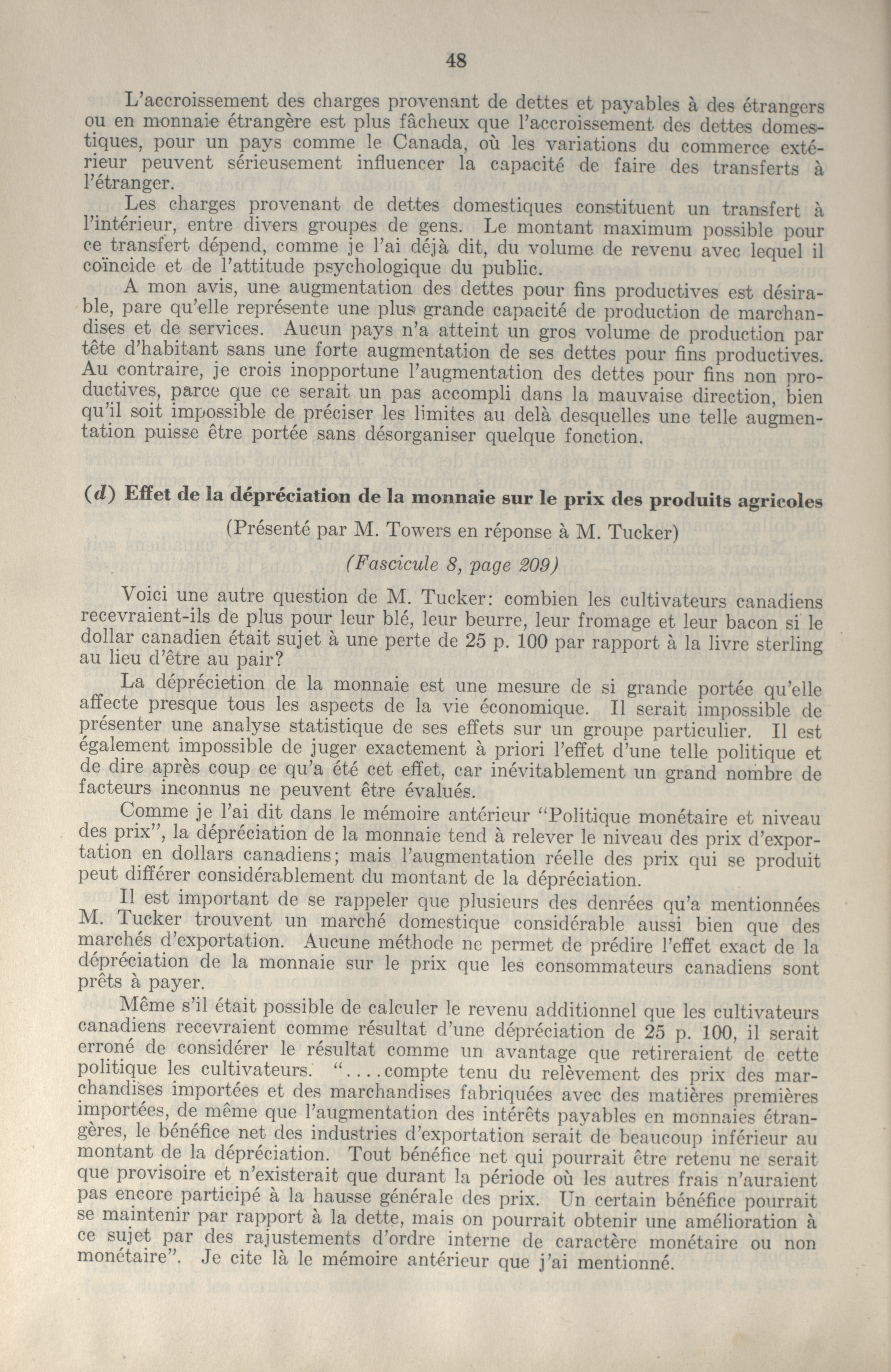 48

L'accroissement des charges provenant de dettes et payables à des étrangers ou en monnaie étrangère est plus fâcheux que l'accroissement des dettes domestiques, pour un pays comme le Canada, où les variations du commerce extérieur peuvent sérieusement influencer la capacité de faire des transferts à l'étranger.

Les charges provenant de dettes domestiques constituent un transfert à l'intérieur, entre divers groupes de gens. Le montant maximum possible pour ce transfert dépend, comme je l'ai déjà dit, du volume de revenu avec lequel il coïncide et de l'attitude psychologique du public.

A mon avis, une augmentation des dettes pour fins productives est désirable, pare qu'elle représente une plus grande capacité de production de marchandises et de services. Aucun pays n'a atteint un gros volume de production par tête d'habitant sans une forte augmentation de ses dettes pour fins productives. Au contraire, je crois inopportune l'augmentation des dettes pour fins non productives, parce que ce serait un pas accompli dans la mauvaise direction, bien qu'il soit impossible de préciser les limites au delà desquelles une telle augmentation puisse être portée sans désorganiser quelque fonction.

(d) Effet de la dépréciation de la monnaie sur le prix des produits agricoles

(Présenté par M. Towers en réponse à M. Tucker)

(Fascicule 8, page 209)

Voici une autre question de M. Tucker: combien les cultivateurs canadiens recevraient-ils de plus pour leur blé, leur beurre, leur fromage et leur bacon si le dollar canadien était sujet à une perte de 25 p. 100 par rapport à la livre sterling au lieu d'être au pair?

La dépréciation de la monnaie est une mesure de si grande portée qu'elle affecte presque tous les aspects de la vie économique. Il serait impossible de présenter une analyse statistique de ses effets sur un groupe particulier. Il est également impossible de juger exactement à priori l'effet d'une telle politique et de dire après coup ce qu'a été cet effet, car inévitablement un grand nombre de facteurs inconnus ne peuvent être évalués.

Comme je l'ai dit dans le mémoire antérieur "Politique monétaire et niveau des prix", la dépréciation de la monnaie tend à relever le niveau des prix d'exportation en dollars canadiens; mais l'augmentation réelle des prix qui se produit peut différer considérablement du montant de la dépréciation.

Il est important de se rappeler que plusieurs des denrées qu'a mentionnées M. Tucker trouvent un marché domestique considérable aussi bien que des marchés d'exportation. Aucune méthode ne permet de prédire l'effet exact de la dépréciation de la monnaie sur le prix que les consommateurs canadiens sont prêts à payer.

Même s'il était possible de calculer le revenu additionnel que les cultivateurs canadiens recevraient comme résultat d'une dépréciation de 25 p. 100, il serait erroné de considérer le résultat comme un avantage que retireraient de cette politique les cultivateurs. "....compte tenu du relèvement des prix des marchandises importées et des marchandises fabriquées avec des matières premières importées, de même que l'augmentation des intérêts payables en monnaies étrangères, le bénéfice net des industries d'exportation serait de beaucoup inférieur au montant de la dépréciation. Tout bénéfice net qui pourrait être retenu ne serait que provisoire et n'existerait que durant la période où les autres frais n'auraient pas encore participé à la hausse générale des prix. Un certain bénéfice pourrait se maintenir par rapport à la dette, mais on pourrait obtenir une amélioration à ce sujet par des rajustements d'ordre interne de caractère monétaire ou non monétaire". Je cite là le mémoire antérieur que j'ai mentionné.